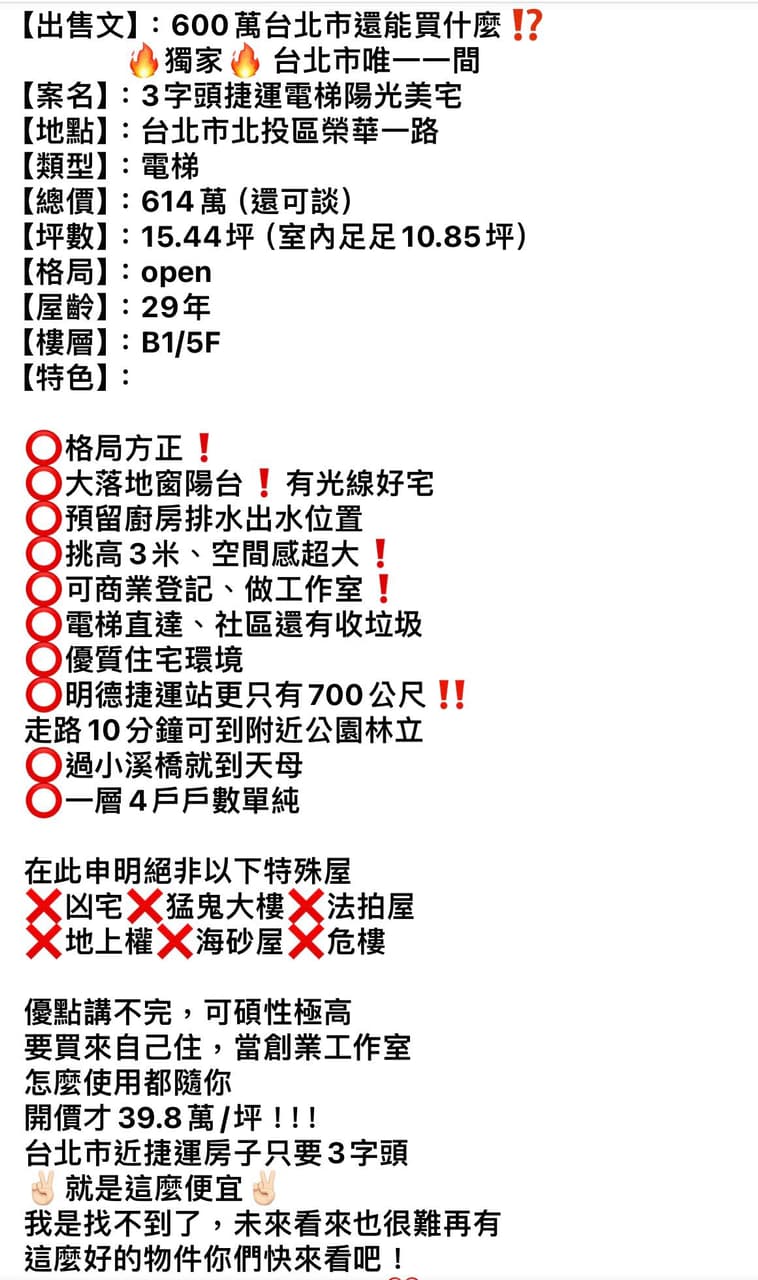 【出售文】：600萬台北市還能買什麼⁉️
🔥獨家🔥 台北市唯一一間
【案名】：3字頭捷運電梯陽光美宅
【地點】：台北市北投區榮華一路
【類型】：電梯
【總價】：614萬（還可談）
【坪數】：15.44坪（室內足足10.85坪）
【格局】：open
【屋齡】：29年
【樓層】：B1/5F
【特色】：

⭕格局方正❗
⭕大落地窗陽台❗有光線好宅
⭕預留廚房排水出水位置
⭕挑高3米、空間感超大❗
⭕可商業登記、做工作室❗
⭕電梯直達、社區還有收垃圾
⭕優質住宅環境
⭕明德捷運站更只有700公尺‼️
走路10分鐘可到附近公園林立
⭕過小溪橋就到天母
⭕一層4戶戶數單純

在此申明絕非以下特殊屋
❌凶宅❌猛鬼大樓❌法拍屋
❌地上權❌海砂屋❌危樓

優點講不完，可碩性極高
要買來自己住，當創業工作室
怎麼使用都隨你
開價才39.8萬/坪！！！
台北市近捷運房子只要3字頭
✌🏻就是這麼便宜✌🏻
我是找不到了，未來看來也很難再有
這麼好的物件你們快來看吧！